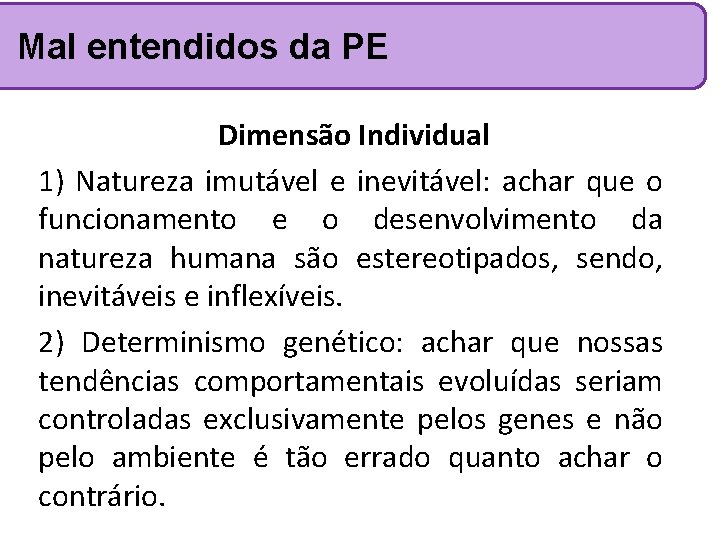 Mal entendidos da PE

Dimensão Individual

1) Natureza imutável e inevitável: achar que o funcionamento e o desenvolvimento da natureza humana são estereotipados, sendo, inevitáveis e inflexíveis.

2) Determinismo genético: achar que nossas tendências comportamentais evoluídas seriam controladas exclusivamente pelos genes e não pelo ambiente é tão errado quanto achar o contrário.